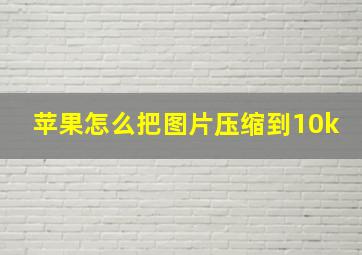 苹果怎么把图片压缩到10k